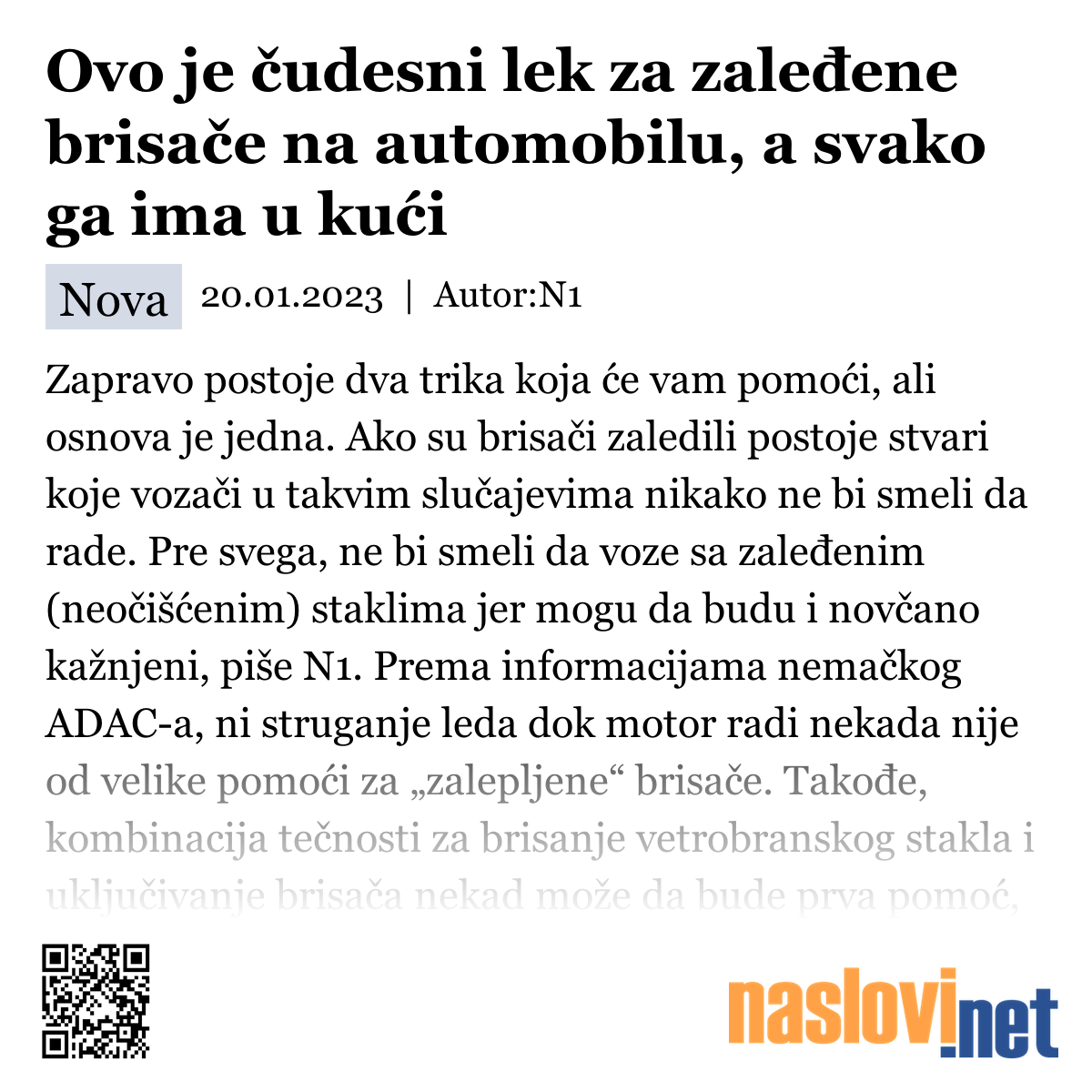 Ovo je čudesni lek za zaleđene brisače na automobilu, a svako ga ima u kući

Nova 20.01.2023 | Autor:N1

Zapravo postoje dva trika koja će vam pomoći, ali osnova je jedna. Ako su brisači zaledili postoje stvari koje vozači u takvim slučajevima nikako ne bi smeli da rade. Pre svega, ne bi smeli da voze sa zaleđenim (neočišćenim) staklima jer mogu da budu i novčano kažnjeni, piše N1. Prema informacijama nemačkog ADAC-a, ni struganje leda dok motor radi nekada nije od velike pomoći za „zalepljene“ brisače. Takođe, kombinacija tečnosti za brisanje vetrobranskog stakla i uključivanje brisača nekad može da bude prva pomoć,

naslovi.net